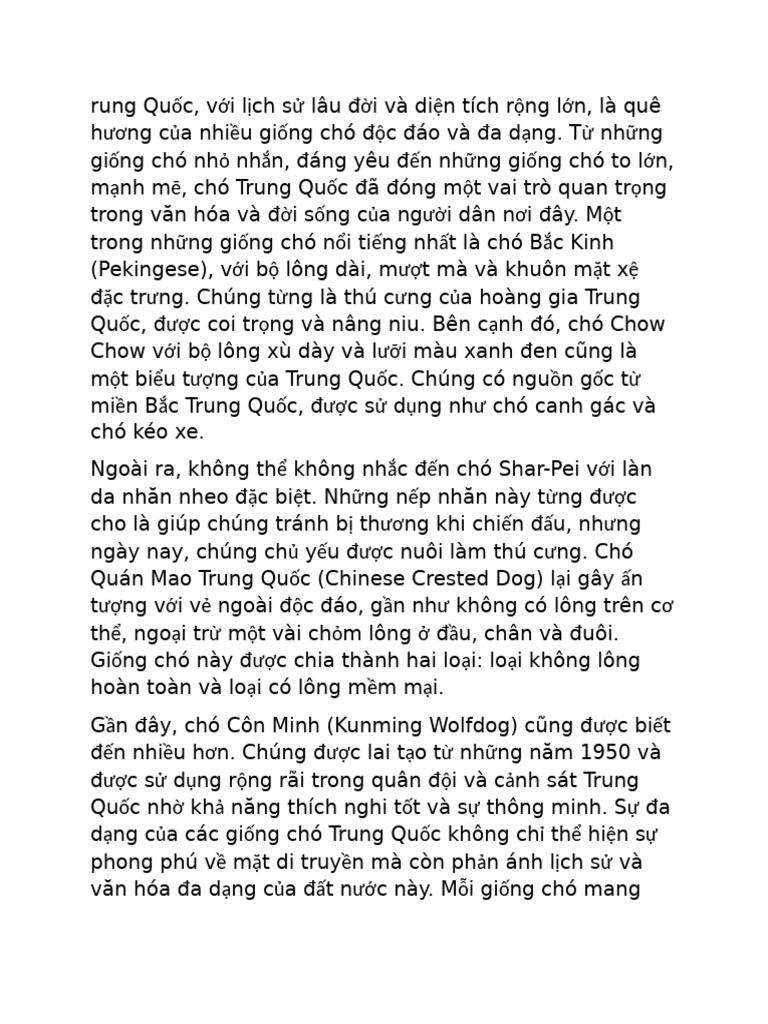 rung Quốc, với lịch sử lâu đời và diện tích rộng lớn, là quê hương của nhiều giống chó độc đáo và đa dạng. Từ những giống chó nhỏ nhắn, đáng yêu đến những giống chó to lớn, mạnh mẽ, chó Trung Quốc đã đóng một vai trò quan trọng trong văn hóa và đời sống của người dân nơi đây. Một trong những giống chó nổi tiếng nhất là chó Bắc Kinh (Pekingese), với bộ lông dài, mượt mà và khuôn mặt xệ đặc trưng. Chúng từng là thú cưng của hoàng gia Trung Quốc, được coi trọng và nâng niu. Bên cạnh đó, chó Chow Chow với bộ lông xù dày và lưỡi màu xanh đen cũng là một biểu tượng của Trung Quốc. Chúng có nguồn gốc từ miền Bắc Trung Quốc, được sử dụng như chó canh gác và chó kéo xe.

Ngoài ra, không thể không nhắc đến chó Shar-Pei với làn da nhăn nheo đặc biệt. Những nếp nhăn này từng được cho là giúp chúng tránh bị thương khi chiến đấu, nhưng ngày nay, chúng chủ yếu được nuôi làm thú cưng. Chó Quán Mao Trung Quốc (Chinese Crested Dog) lại gây ấn tượng với vẻ ngoài độc đáo, gần như không có lông trên cơ thể, ngoại trừ một vài chỏm lông ở đầu, chân và đuôi. Giống chó này được chia thành hai loại: loại không lông hoàn toàn và loại có lông mềm mại.

Gần đây, chó Côn Minh (Kunming Wolfdog) cũng được biết đến nhiều hơn. Chúng được lai tạo từ những năm 1950 và được sử dụng rộng rãi trong quân đội và cảnh sát Trung Quốc nhờ khả năng thích nghi tốt và sự thông minh. Sự đa dạng của các giống chó Trung Quốc không chỉ thể hiện sự phong phú về mặt di truyền mà còn phản ánh lịch sử và văn hóa đa dạng của đất nước này. Mỗi giống chó mang